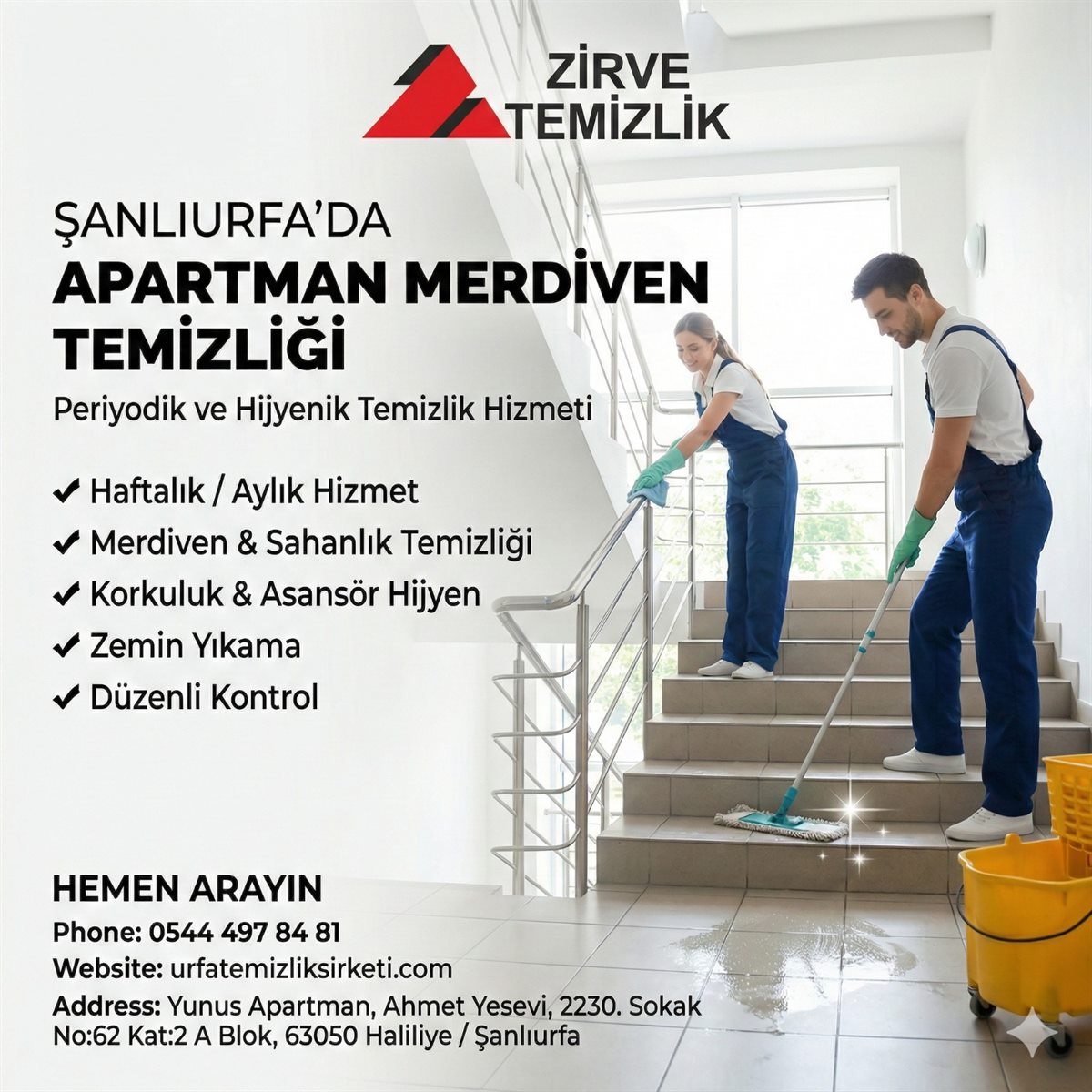 ZİRVE
TEMİZLİK

ŞANLIURFA'DA
APARTMAN MERDİVEN TEMİZLİĞİ
Periyodik ve Hijyenik Temizlik Hizmeti

✔ Haftalık / Aylık Hizmet
✔ Merdiven & Sahanlık Temizliği
✔ Korkuluk & Asansör Hijyen
✔ Zemin Yıkama
✔ Düzenli Kontrol

HEMEN ARAYIN
Phone: 0544 497 84 81
Website: urfatemizliksirketi.com
Address: Yunus Apartman, Ahmet Yesevi, 2230. Sokak No:62 Kat:2 A Blok, 63050 Haliliye / Şanlıurfa